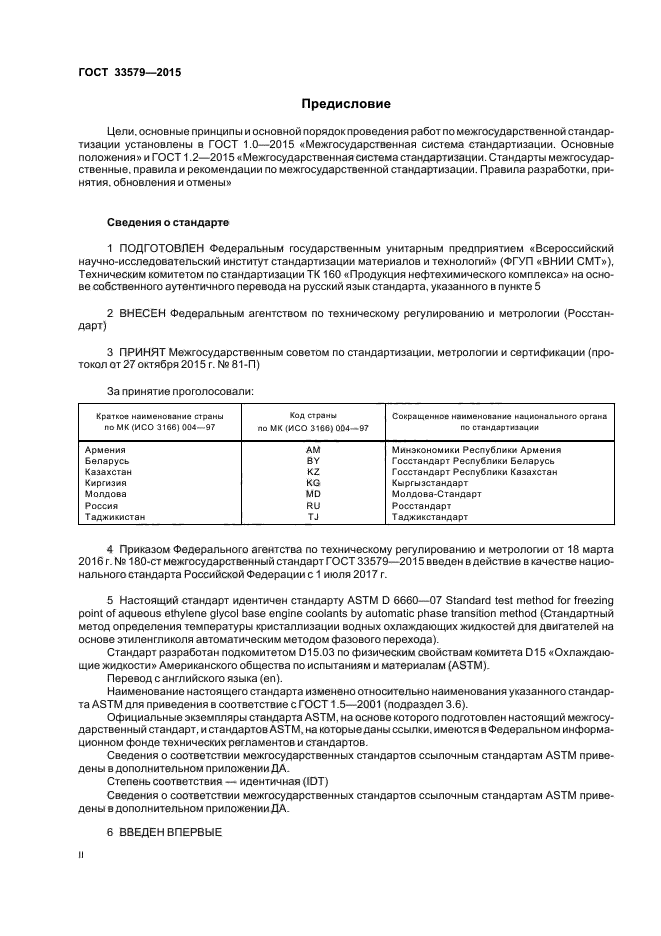 ГОСТ 33579—2015

Предисловие

Цели, основные принципы и основной порядок проведения работ по межгосударственной стандартизации установлены в ГОСТ 1.0—2015 «Межгосударственная система стандартизации. Основные положения» и ГОСТ 1.2—2015 «Межгосударственная система стандартизации. Стандарты межгосударственные, правила и рекомендации по межгосударственной стандартизации. Правила разработки, принятия, обновления и отмены»

Сведения о стандарте

1 ПОДГОТОВЛЕН Федеральным государственным унитарным предприятием «Всероссийский научно-исследовательский институт стандартизации материалов и технологий» (ФГУП «ВНИИ СМТ»), Техническим комитетом по стандартизации ТК 160 «Продукция нефтехимического комплекса» на основе собственного аутентичного перевода на русский язык стандарта, указанного в пункте 5

2 ВНЕСЕН Федеральным агентством по техническому регулированию и метрологии (Росстандарт)

3 ПРИНЯТ Межгосударственным советом по стандартизации, метрологии и сертификации (протокол от 27 октября 2015 г. № 81-П)

За принятие проголосовали:

| Краткое наименование страны по МК (ИСО 3166) 004—97 | Код страны по МК (ИСО 3166) 004—97 | Сокращенное наименование национального органа по стандартизации |
|---|---|---|
| Армения | AM | Минэкономики Республики Армения |
| Беларусь | BY | Госстандарт Республики Беларусь |
| Казахстан | KZ | Госстандарт Республики Казахстан |
| Киргизия | KG | Кыргызстандарт |
| Молдова | MD | Молдова-Стандарт |
| Россия | RU | Росстандарт |
| Таджикистан | TJ | Таджикстандарт |

4 Приказом Федерального агентства по техническому регулированию и метрологии от 18 марта 2016 г. № 180-ст межгосударственный стандарт ГОСТ 33579—2015 введен в действие в качестве национального стандарта Российской Федерации с 1 июля 2017 г.

5 Настоящий стандарт идентичен стандарту ASTM D 6660—07 Standard test method for freezing point of aqueous ethylene glycol base engine coolants by automatic phase transition method (Стандартный метод определения температуры кристаллизации водных охлаждающих жидкостей для двигателей на основе этиленгликоля автоматическим методом фазового перехода).

Стандарт разработан подкомитетом D15.03 по физическим свойствам комитета D15 «Охлаждающие жидкости» Американского общества по испытаниям и материалам (ASTM).

Перевод с английского языка (en).

Наименование настоящего стандарта изменено относительно наименования указанного стандарта ASTM для приведения в соответствие с ГОСТ 1.5—2001 (подраздел 3.6).

Официальные экземпляры стандарта ASTM, на основе которого подготовлен настоящий межгосударственный стандарт, и стандартов ASTM, на которые даны ссылки, имеются в Федеральном информационном фонде технических регламентов и стандартов.

Сведения о соответствии межгосударственных стандартов ссылочным стандартам ASTM приведены в дополнительном приложении ДА.

Степень соответствия — идентичная (IDT)

Сведения о соответствии межгосударственных стандартов ссылочным стандартам ASTM приведены в дополнительном приложении ДА.

6 ВВЕДЕН ВПЕРВЫЕ

II